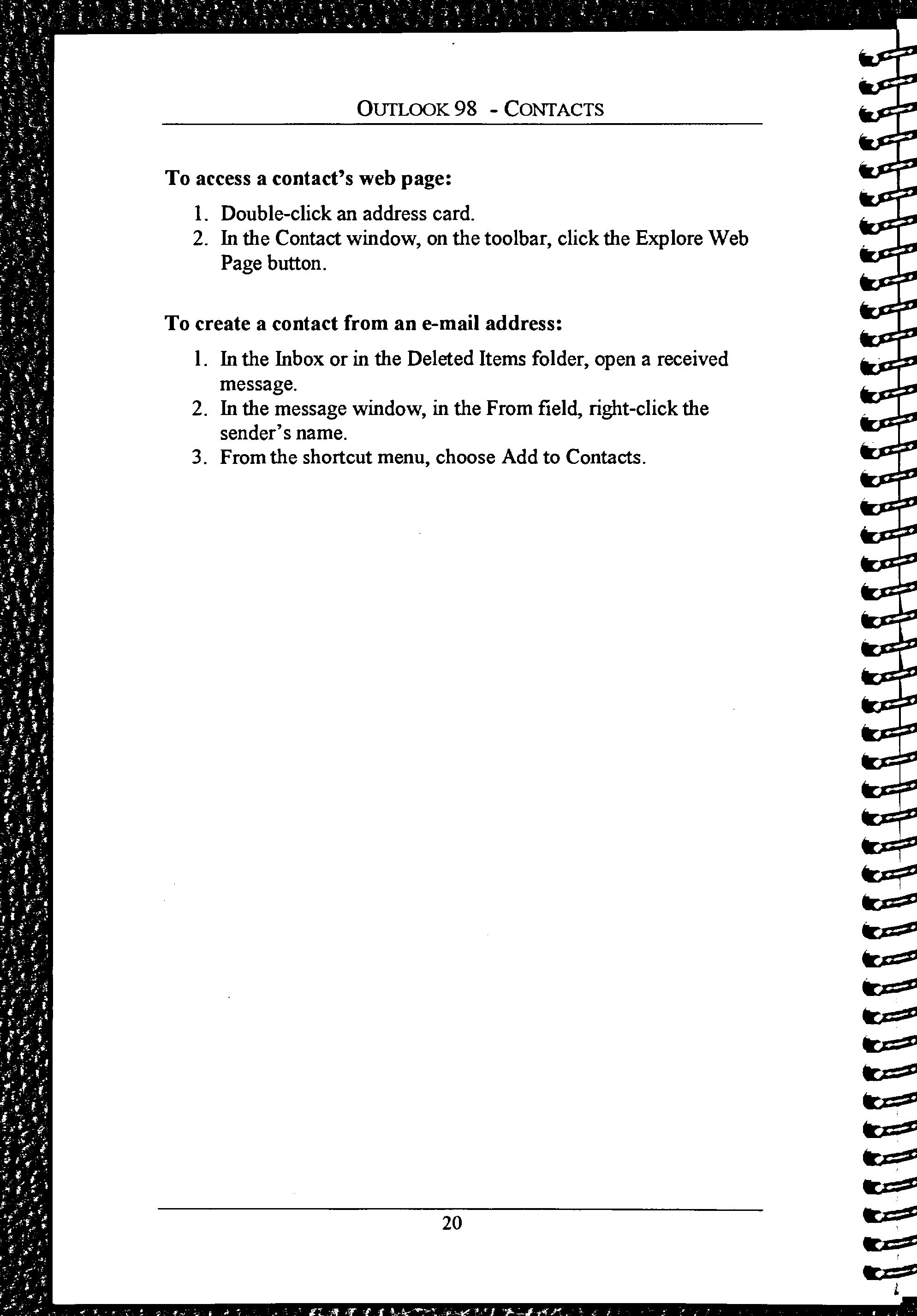 OUTLOOK 98 - CONTACTS

To access a contact's web page:

1. Double-click an address card.
2. In the Contact window, on the toolbar, click the Explore Web Page button.

To create a contact from an e-mail address:

1. In the Inbox or in the Deleted Items folder, open a received message.
2. In the message window, in the From field, right-click the sender's name.
3. From the shortcut menu, choose Add to Contacts.

20